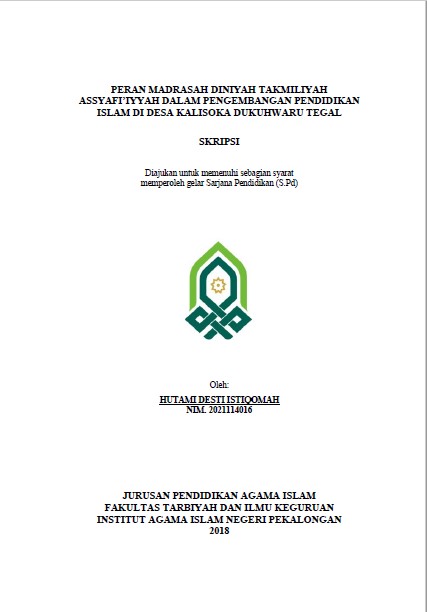 PERAN MADRASAH DINIYAH TAKMILIYAH ASSYAFI'IYYAH DALAM PENGEMBANGAN PENDIDIKAN ISLAM DI DESA KALISOKA DUKUHWARU TEGAL

SKRIPSI

Diajukan untuk memenuhi sebagian syarat memperoleh gelar Sarjana Pendidikan (S.Pd)

Oleh:

HUTAMI DESTI ISTIQOMAH
NIM. 2021114016

JURUSAN PENDIDIKAN AGAMA ISLAM
FAKULTAS TARBIYAH DAN ILMU KEGURUAN
INSTITUT AGAMA ISLAM NEGERI PEKALONGAN
2018